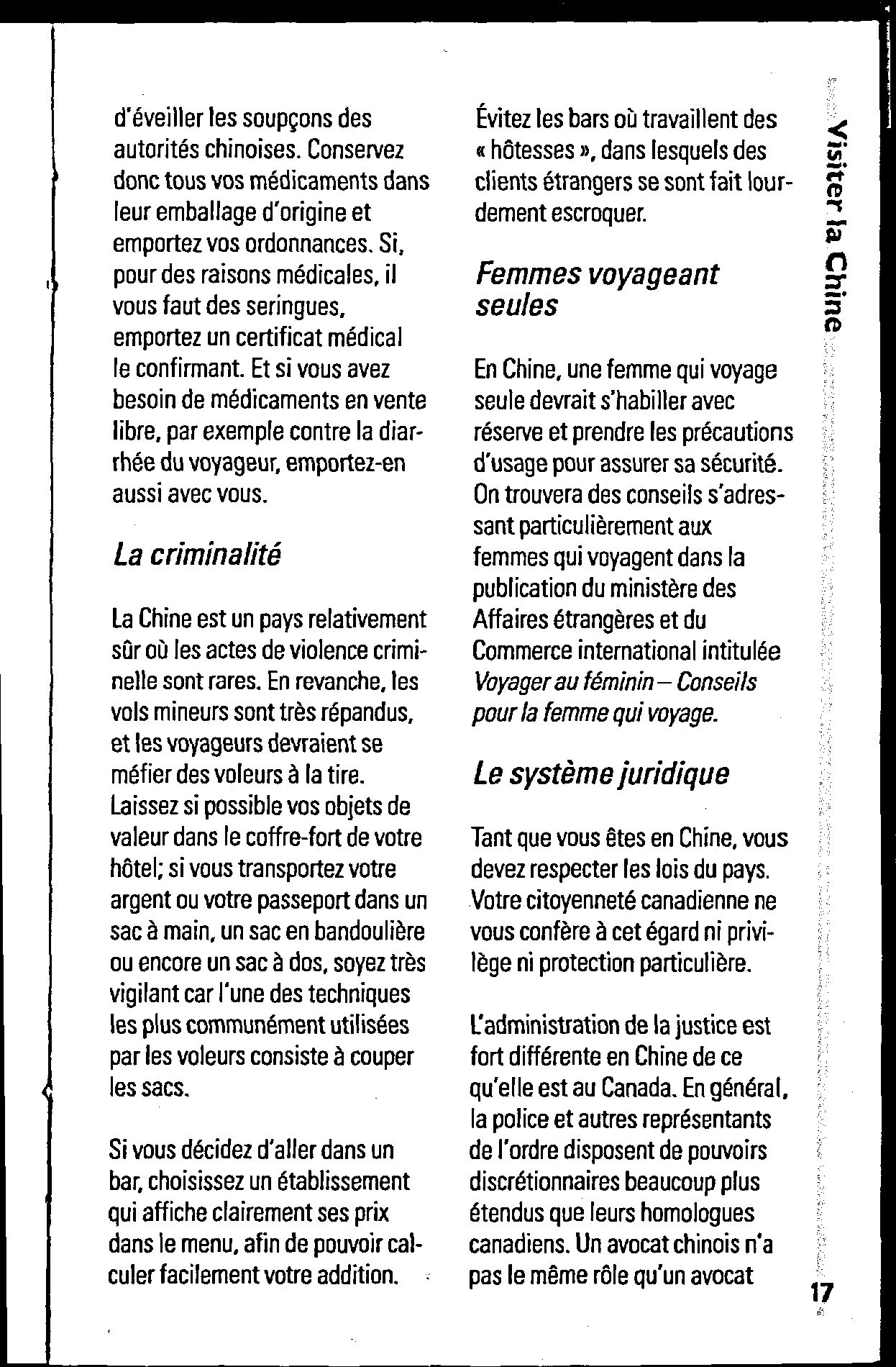 d'éveiller les soupçons des autorités chinoises. Conservez donc tous vos médicaments dans leur emballage d'origine et emportez vos ordonnances. Si, pour des raisons médicales, il vous faut des seringues, emportez un certificat médical le confirmant. Et si vous avez besoin de médicaments en vente libre, par exemple contre la diarrhée du voyageur, emportez-en aussi avec vous.

La criminalité

La Chine est un pays relativement sûr où les actes de violence criminelle sont rares. En revanche, les vols mineurs sont très répandus, et les voyageurs devraient se méfier des voleurs à la tire. Laissez si possible vos objets de valeur dans le coffre-fort de votre hôtel; si vous transportez votre argent ou votre passeport dans un sac à main, un sac en bandoulière ou encore un sac à dos, soyez très vigilant car l'une des techniques les plus communément utilisées par les voleurs consiste à couper les sacs.

Si vous décidez d'aller dans un bar, choisissez un établissement qui affiche clairement ses prix dans le menu, afin de pouvoir calculer facilement votre addition. Évitez les bars où travaillent des « hôtesses », dans lesquels des clients étrangers se sont fait lourdement escroquer.

Femmes voyageant seules

En Chine, une femme qui voyage seule devrait s'habiller avec réserve et prendre les précautions d'usage pour assurer sa sécurité. On trouvera des conseils s'adressant particulièrement aux femmes qui voyagent dans la publication du ministère des Affaires étrangères et du Commerce international intitulée Voyager au féminin – Conseils pour la femme qui voyage.

Le système juridique

Tant que vous êtes en Chine, vous devez respecter les lois du pays. Votre citoyenneté canadienne ne vous confère à cet égard ni privilège ni protection particulière.

L'administration de la justice est fort différente en Chine de ce qu'elle est au Canada. En général, la police et autres représentants de l'ordre disposent de pouvoirs discrétionnaires beaucoup plus étendus que leurs homologues canadiens. Un avocat chinois n'a pas le même rôle qu'un avocat

Visiter la Chine

17